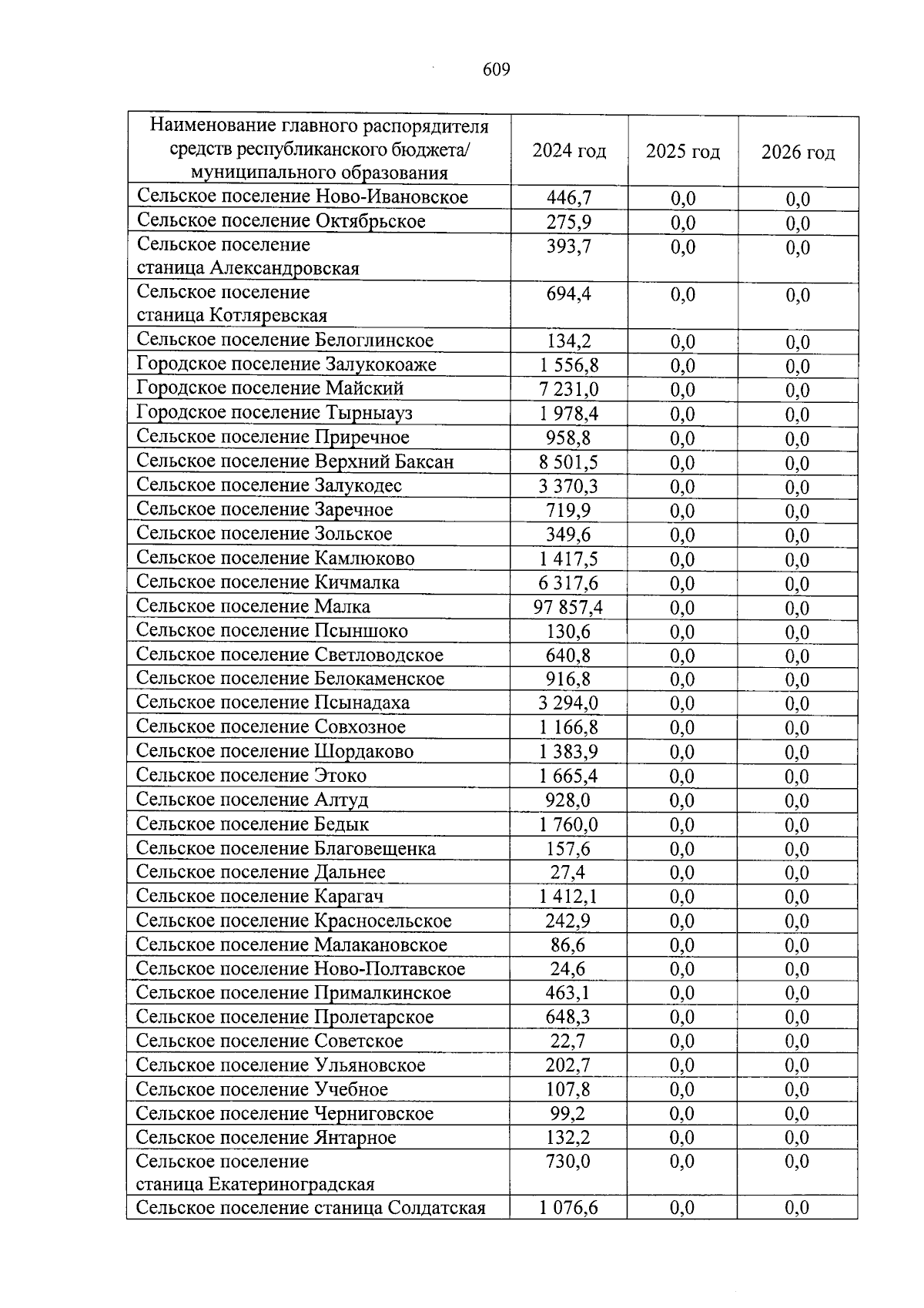 609

| Наименование главного распорядителя средств республиканского бюджета/ муниципального образования | 2024 год | 2025 год | 2026 год |
|---|---|---|---|
| Сельское поселение Ново-Ивановское | 446,7 | 0,0 | 0,0 |
| Сельское поселение Октябрьское | 275,9 | 0,0 | 0,0 |
| Сельское поселение станица Александровская | 393,7 | 0,0 | 0,0 |
| Сельское поселение станица Котляревская | 694,4 | 0,0 | 0,0 |
| Сельское поселение Белоглинское | 134,2 | 0,0 | 0,0 |
| Городское поселение Залукокоаже | 1 556,8 | 0,0 | 0,0 |
| Городское поселение Майский | 7 231,0 | 0,0 | 0,0 |
| Городское поселение Тырныауз | 1 978,4 | 0,0 | 0,0 |
| Сельское поселение Приречное | 958,8 | 0,0 | 0,0 |
| Сельское поселение Верхний Баксан | 8 501,5 | 0,0 | 0,0 |
| Сельское поселение Залукодес | 3 370,3 | 0,0 | 0,0 |
| Сельское поселение Заречное | 719,9 | 0,0 | 0,0 |
| Сельское поселение Зольское | 349,6 | 0,0 | 0,0 |
| Сельское поселение Камлюково | 1 417,5 | 0,0 | 0,0 |
| Сельское поселение Кичмалка | 6 317,6 | 0,0 | 0,0 |
| Сельское поселение Малка | 97 857,4 | 0,0 | 0,0 |
| Сельское поселение Псыншоко | 130,6 | 0,0 | 0,0 |
| Сельское поселение Светловодское | 640,8 | 0,0 | 0,0 |
| Сельское поселение Белокаменское | 916,8 | 0,0 | 0,0 |
| Сельское поселение Псынадаха | 3 294,0 | 0,0 | 0,0 |
| Сельское поселение Совхозное | 1 166,8 | 0,0 | 0,0 |
| Сельское поселение Шордаково | 1 383,9 | 0,0 | 0,0 |
| Сельское поселение Этоко | 1 665,4 | 0,0 | 0,0 |
| Сельское поселение Алтуд | 928,0 | 0,0 | 0,0 |
| Сельское поселение Бедык | 1 760,0 | 0,0 | 0,0 |
| Сельское поселение Благовещенка | 157,6 | 0,0 | 0,0 |
| Сельское поселение Дальнее | 27,4 | 0,0 | 0,0 |
| Сельское поселение Карагач | 1 412,1 | 0,0 | 0,0 |
| Сельское поселение Красносельское | 242,9 | 0,0 | 0,0 |
| Сельское поселение Малакановское | 86,6 | 0,0 | 0,0 |
| Сельское поселение Ново-Полтавское | 24,6 | 0,0 | 0,0 |
| Сельское поселение Прималкинское | 463,1 | 0,0 | 0,0 |
| Сельское поселение Пролетарское | 648,3 | 0,0 | 0,0 |
| Сельское поселение Советское | 22,7 | 0,0 | 0,0 |
| Сельское поселение Ульяновское | 202,7 | 0,0 | 0,0 |
| Сельское поселение Учебное | 107,8 | 0,0 | 0,0 |
| Сельское поселение Черниговское | 99,2 | 0,0 | 0,0 |
| Сельское поселение Янтарное | 132,2 | 0,0 | 0,0 |
| Сельское поселение станица Екатериноградская | 730,0 | 0,0 | 0,0 |
| Сельское поселение станица Солдатская | 1 076,6 | 0,0 | 0,0 |